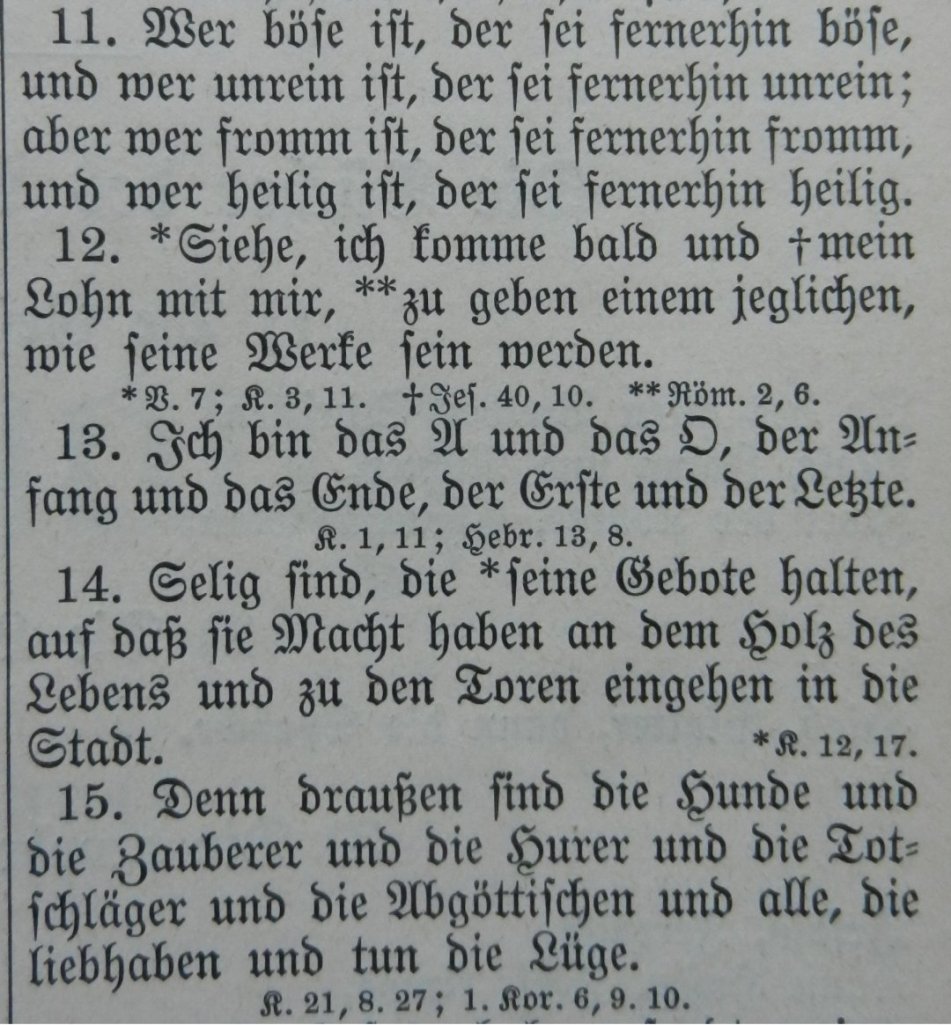 11. Wer böſe iſt, der ſei fernerhin böſe, und wer unrein iſt, der ſei fernerhin unrein; aber wer fromm iſt, der ſei fernerhin fromm, und wer heilig iſt, der ſei fernerhin heilig.

12. *Siehe, ich komme bald und †mein Lohn mit mir, **zu geben einem jeglichen, wie ſeine Werke ſein werden.

*V. 7; K. 3, 11. †Jeſ. 40, 10. **Röm. 2, 6.

13. Ich bin das A und das O, der Anfang und das Ende, der Erſte und der Letzte.

K. 1, 11; Hebr. 13, 8.

14. Selig ſind, die *ſeine Gebote halten, auf daß ſie Macht haben an dem Holz des Lebens und zu den Toren eingehen in die Stadt. *K. 12, 17.

15. Denn draußen ſind die Hunde und die Zauberer und die Hurer und die Totſchläger und die Abgöttiſchen und alle, die liebhaben und tun die Lüge.

K. 21, 8. 27; 1. Kor. 6, 9. 10.